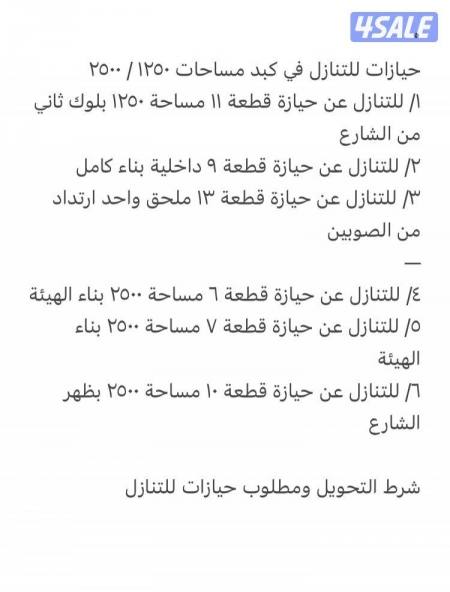 4SALE

حيازات للتنازل في كبد مساحات ١٢٥٠ / ٢٥٠٠

١/ للتنازل عن حيازة قطعة ١١ مساحة ١٢٥٠ بلوك ثاني من الشارع

٢/ للتنازل عن حيازة قطعة ٩ داخلية بناء كامل

٣/ للتنازل عن حيازة قطعة ١٣ ملحق واحد ارتداد من الصوبين

—

٤/ للتنازل عن حيازة قطعة ٦ مساحة ٢٥٠٠ بناء الهيئة

٥/ للتنازل عن حيازة قطعة ٧ مساحة ٢٥٠٠ بناء الهيئة

٦/ للتنازل عن حيازة قطعة ١٠ مساحة ٢٥٠٠ بظهر الشارع

شرط التحويل ومطلوب حيازات للتنازل